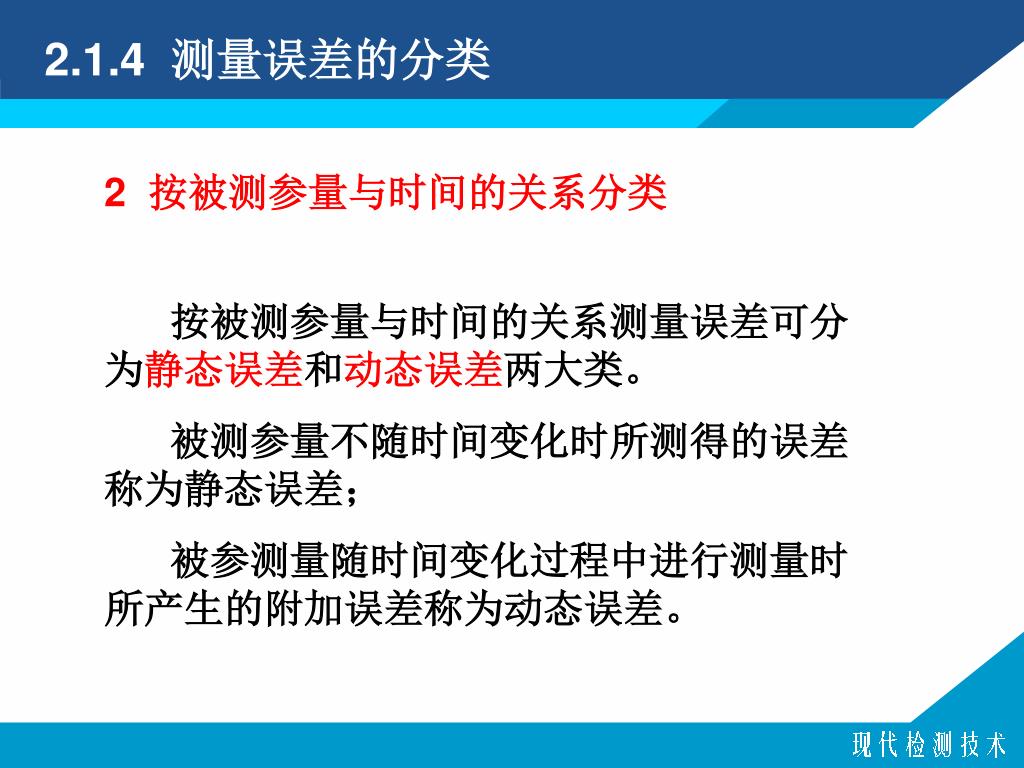 2.1.4 测量误差的分类

2 按被测参量与时间的关系分类

按被测参量与时间的关系测量误差可分为静态误差和动态误差两大类。

被测参量不随时间变化时所测得的误差称为静态误差；

被参测量随时间变化过程中进行测量时所产生的附加误差称为动态误差。

现代检测技术